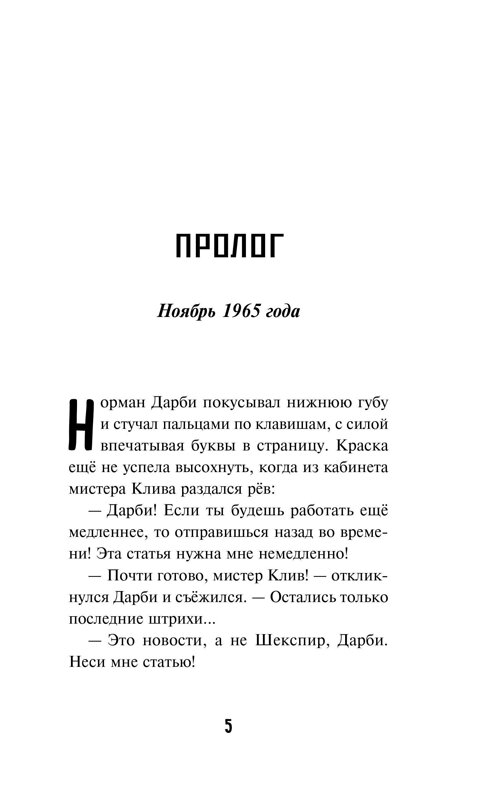 ПРОЛОГ

Ноябрь 1965 года

Норман Дарби покусывал нижнюю губу и стучал пальцами по клавишам, с силой впечатывая буквы в страницу. Краска ещё не успела высохнуть, когда из кабинета мистера Клива раздался рёв:

— Дарби! Если ты будешь работать ещё медленнее, то отправишься назад во времени! Эта статья нужна мне немедленно!

— Почти готово, мистер Клив! — откликнулся Дарби и съёжился. — Остались только последние штрихи...

— Это новости, а не Шекспир, Дарби. Неси мне статью!

5